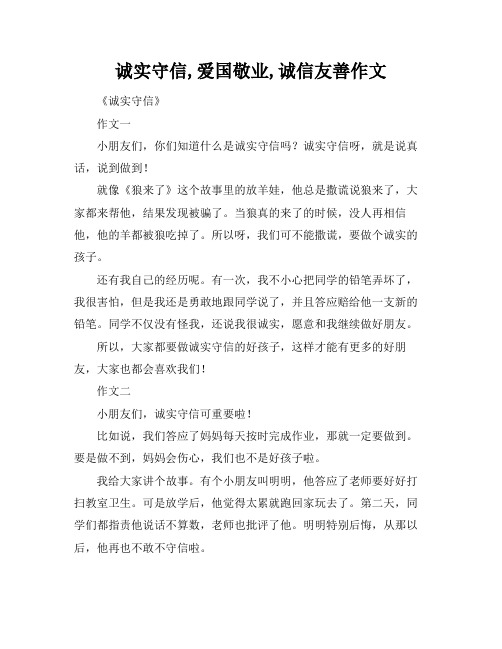 诚实守信,爱国敬业,诚信友善作文

《诚实守信》

作文一

小朋友们，你们知道什么是诚实守信吗？诚实守信呀，就是说真话，说到做到！

就像《狼来了》这个故事里的放羊娃，他总是撒谎说狼来了，大家都来帮他，结果发现被骗了。当狼真的来了的时候，没人再相信他，他的羊都被狼吃掉了。所以呀，我们可不能撒谎，要做个诚实的孩子。

还有我自己的经历呢。有一次，我不小心把同学的铅笔弄坏了，我很害怕，但是我还是勇敢地跟同学说了，并且答应赔给他一支新的铅笔。同学不仅没有怪我，还说我很诚实，愿意和我继续做好朋友。

所以，大家都要做诚实守信的好孩子，这样才能有更多的好朋友，大家也都会喜欢我们！

作文二

小朋友们，诚实守信可重要啦！

比如说，我们答应了妈妈每天按时完成作业，那就一定要做到。要是做不到，妈妈会伤心，我们也不是好孩子啦。

我给大家讲个故事。有个小朋友叫明明，他答应了老师要好好打扫教室卫生。可是放学后，他觉得太累就跑回家玩去了。第二天，同学们都指责他说话不算数，老师也批评了他。明明特别后悔，从那以后，他再也不敢不守信啦。